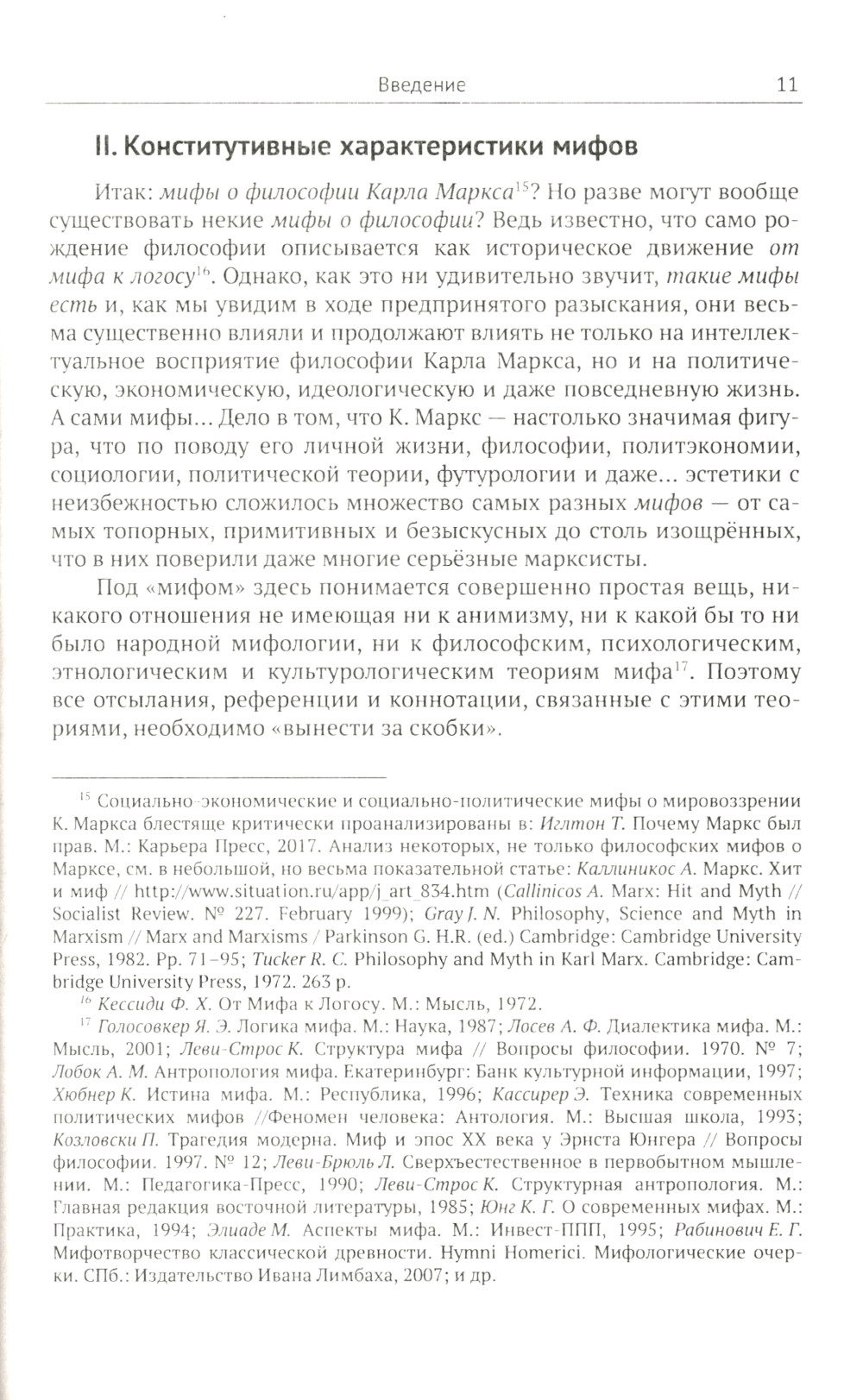 Введение 11

II. Конститутивные характеристики мифов

Итак: мифы о философии Карла Маркса$^{15}$? Но разве могут вообще существовать некие мифы о философии? Ведь известно, что само рождение философии описывается как историческое движение от мифа к логосу$^{16}$. Однако, как это ни удивительно звучит, такие мифы есть и, как мы увидим в ходе предпринятого разыскания, они весьма существенно влияли и продолжают влиять не только на интеллектуальное восприятие философии Карла Маркса, но и на политическую, экономическую, идеологическую и даже повседневную жизнь. А сами мифы... Дело в том, что К. Маркс — настолько значимая фигура, что по поводу его личной жизни, философии, политэкономии, социологии, политической теории, футурологии и даже... эстетики с неизбежностью сложилось множество самых разных мифов — от самых топорных, примитивных и безыскусных до столь изощрённых, что в них поверили даже многие серьёзные марксисты.

Под «мифом» здесь понимается совершенно простая вещь, никакого отношения не имеющая ни к анимизму, ни к какой бы то ни было народной мифологии, ни к философским, психологическим, этнологическим и культурологическим теориям мифа$^{17}$. Поэтому все отсылания, референции и коннотации, связанные с этими теориями, необходимо «вынести за скобки».

$^{15}$ Социально-экономические и социально-политические мифы о мировоззрении К. Маркса блестяще критически проанализированы в: Иглтон Т. Почему Маркс был прав. М.: Карьера Пресс, 2017. Анализ некоторых, не только философских мифов о Марксе, см. в небольшой, но весьма показательной статье: Каллиникос А. Маркс. Хит и миф // http://www.situation.ru/app/j_art_834.htm (Callinicos A. Marx: Hit and Myth // Socialist Review. № 227. February 1999); Gray J. N. Philosophy, Science and Myth in Marxism // Marx and Marxisms / Parkinson G. H.R. (ed.) Cambridge: Cambridge University Press, 1982. Pp. 71–95; Tucker R. C. Philosophy and Myth in Karl Marx. Cambridge: Cambridge University Press, 1972. 263 p.

$^{16}$ Кессиди Ф. Х. От Мифа к Логосу. М.: Мысль, 1972.

$^{17}$ Голосовкер Я. Э. Логика мифа. М.: Наука, 1987; Лосев А. Ф. Диалектика мифа. М.: Мысль, 2001; Леви-Строс К. Структура мифа // Вопросы философии. 1970. № 7; Лобок А. М. Антропология мифа. Екатеринбург: Банк культурной информации, 1997; Хюбнер К. Истина мифа. М.: Республика, 1996; Кассирер Э. Техника современных политических мифов //Феномен человека: Антология. М.: Высшая школа, 1993; Козловски П. Трагедия модерна. Миф и эпос XX века у Эрнста Юнгера // Вопросы философии. 1997. № 12; Леви-Брюль Л. Сверхъестественное в первобытном мышлении. М.: Педагогика-Пресс, 1990; Леви-Строс К. Структурная антропология. М.: Главная редакция восточной литературы, 1985; Юнг К. Г. О современных мифах. М.: Практика, 1994; Элиаде М. Аспекты мифа. М.: Инвест-ППП, 1995; Рабинович Е. Г. Мифотворчество классической древности. Hymni Homerici. Мифологические очерки. СПб.: Издательство Ивана Лимбаха, 2007; и др.